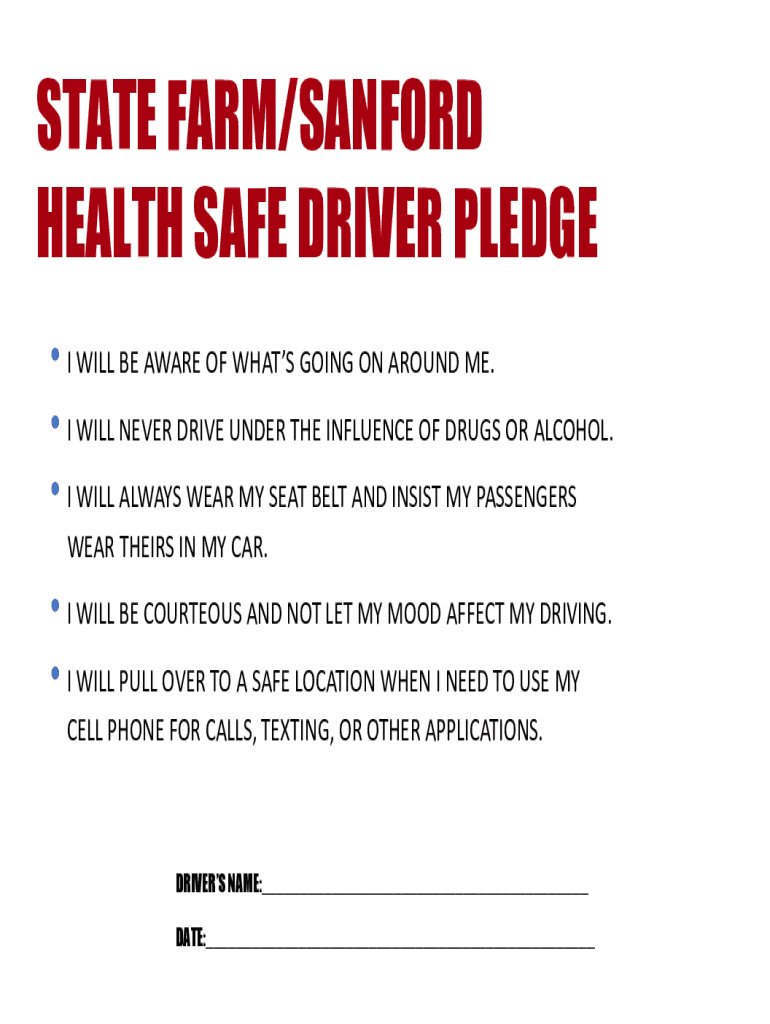 STATE FARM/SANFORD
HEALTH SAFE DRIVER PLEDGE

• I WILL BE AWARE OF WHAT'S GOING ON AROUND ME.
• I WILL NEVER DRIVE UNDER THE INFLUENCE OF DRUGS OR ALCOHOL.
• I WILL ALWAYS WEAR MY SEAT BELT AND INSIST MY PASSENGERS WEAR THEIRS IN MY CAR.
• I WILL BE COURTEOUS AND NOT LET MY MOOD AFFECT MY DRIVING.
• I WILL PULL OVER TO A SAFE LOCATION WHEN I NEED TO USE MY CELL PHONE FOR CALLS, TEXTING, OR OTHER APPLICATIONS.

DRIVER'S NAME:____

DATE:____